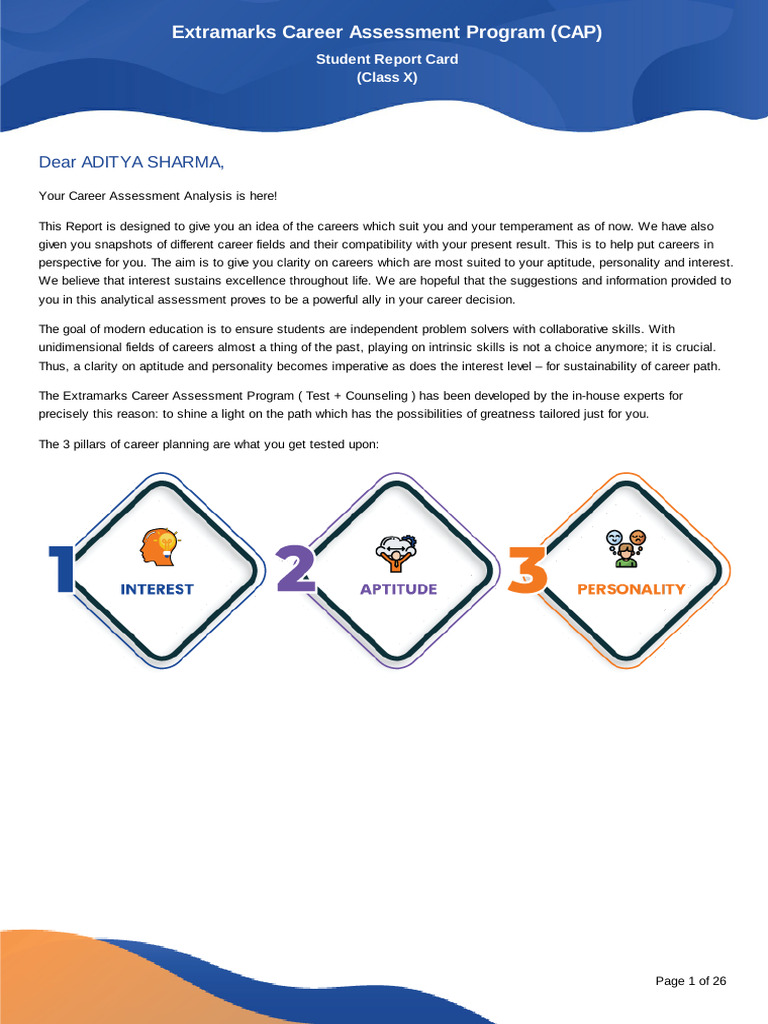 Extramarks Career Assessment Program (CAP)

Student Report Card
(Class X)

Dear ADITYA SHARMA,

Your Career Assessment Analysis is here!

This Report is designed to give you an idea of the careers which suit you and your temperament as of now. We have also given you snapshots of different career fields and their compatibility with your present result. This is to help put careers in perspective for you. The aim is to give you clarity on careers which are most suited to your aptitude, personality and interest. We believe that interest sustains excellence throughout life. We are hopeful that the suggestions and information provided to you in this analytical assessment proves to be a powerful ally in your career decision.

The goal of modern education is to ensure students are independent problem solvers with collaborative skills. With unidimensional fields of careers almost a thing of the past, playing on intrinsic skills is not a choice anymore; it is crucial. Thus, a clarity on aptitude and personality becomes imperative as does the interest level – for sustainability of career path.

The Extramarks Career Assessment Program ( Test + Counseling ) has been developed by the in-house experts for precisely this reason: to shine a light on the path which has the possibilities of greatness tailored just for you.

The 3 pillars of career planning are what you get tested upon:

1 INTEREST

2 APTITUDE

3 PERSONALITY

Page 1 of 26